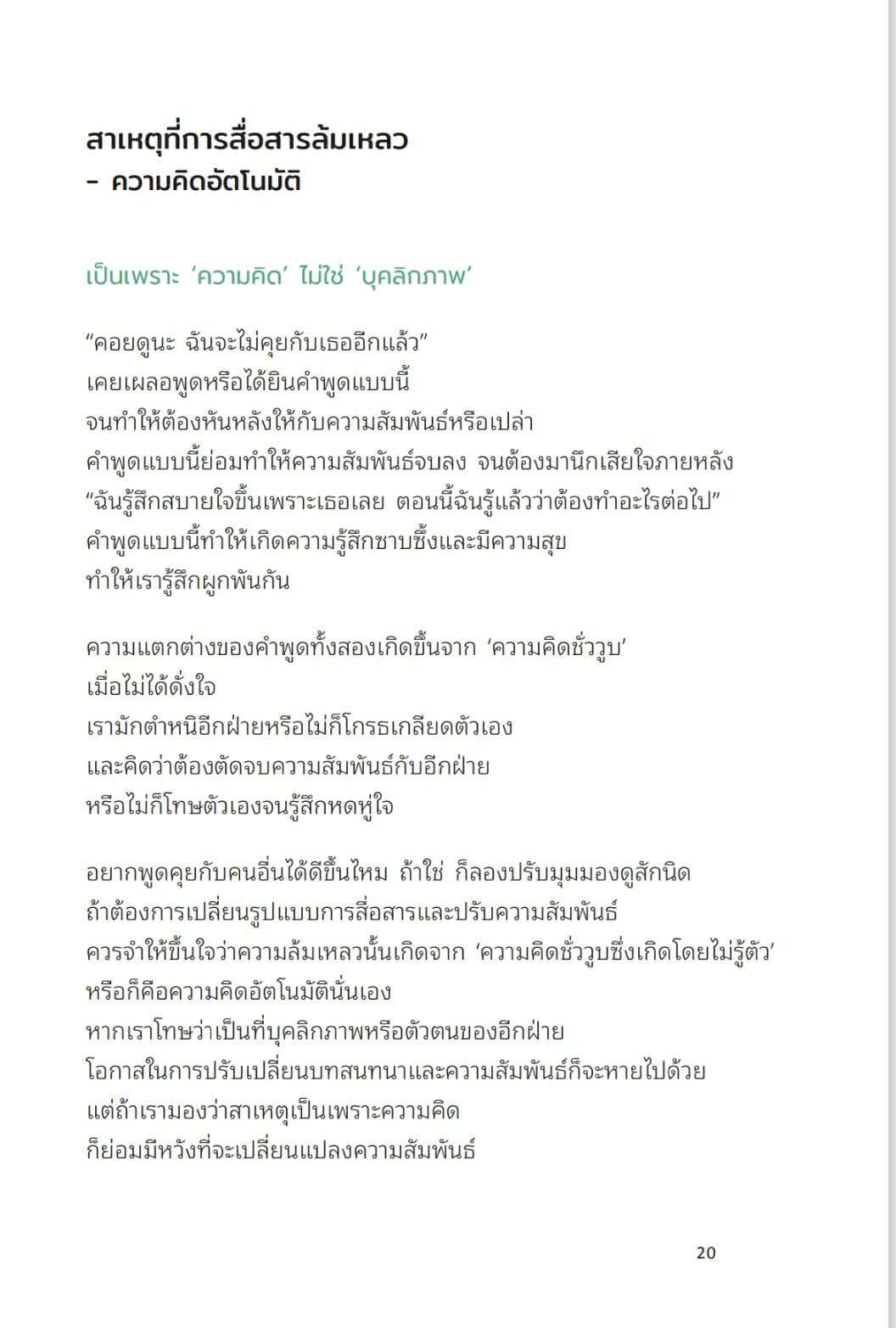 สาเหตุที่การสื่อสารล้มเหลว
- ความคิดอัตโนมัติ

เป็นเพราะ ‘ความคิด’ ไม่ใช่ ‘บุคลิกภาพ’

“คอยดูนะ ฉันจะไม่คุยกับเธออีกแล้ว”
เคยเผลอพูดหรือได้ยินคำพูดแบบนี้
จนทำให้ต้องหันหลังให้กับความสัมพันธ์หรือเปล่า
คำพูดแบบนี้ย่อมทำให้ความสัมพันธ์จบลง จนต้องมานึกเสียใจภายหลัง
“ฉันรู้สึกสบายใจขึ้นเพราะเธอเลย ตอนนี้ฉันรู้แล้วว่าต้องทำอะไรต่อไป”
คำพูดแบบนี้ทำให้เกิดความรู้สึกซาบซึ้งและมีความสุข
ทำให้เรารู้สึกผูกพันกัน

ความแตกต่างของคำพูดทั้งสองเกิดขึ้นจาก ‘ความคิดชั่ววูบ’
เมื่อไม่ได้ดั่งใจ
เรามักตำหนิอีกฝ่ายหรือไม่ก็โกรธเกลียดตัวเอง
และคิดว่าต้องตัดจบความสัมพันธ์กับอีกฝ่าย
หรือไม่ก็โทษตัวเองจนรู้สึกหดหู่ใจ

อยากพูดคุยกับคนอื่นได้ดีขึ้นไหม ถ้าใช่ ก็ลองปรับมุมมองดูสักนิด
ถ้าต้องการเปลี่ยนรูปแบบการสื่อสารและปรับความสัมพันธ์
ควรจำให้ขึ้นใจว่าความล้มเหลวนั้นเกิดจาก ‘ความคิดชั่ววูบซึ่งเกิดโดยไม่รู้ตัว’
หรือก็คือความคิดอัตโนมัตินั่นเอง
หากเราโทษว่าเป็นที่บุคลิกภาพหรือตัวตนของอีกฝ่าย
โอกาสในการปรับเปลี่ยนบทสนทนาและความสัมพันธ์ก็จะหายไปด้วย
แต่ถ้าเรามองว่าสาเหตุเป็นเพราะความคิด
ก็ย่อมมีหวังที่จะเปลี่ยนแปลงความสัมพันธ์

20